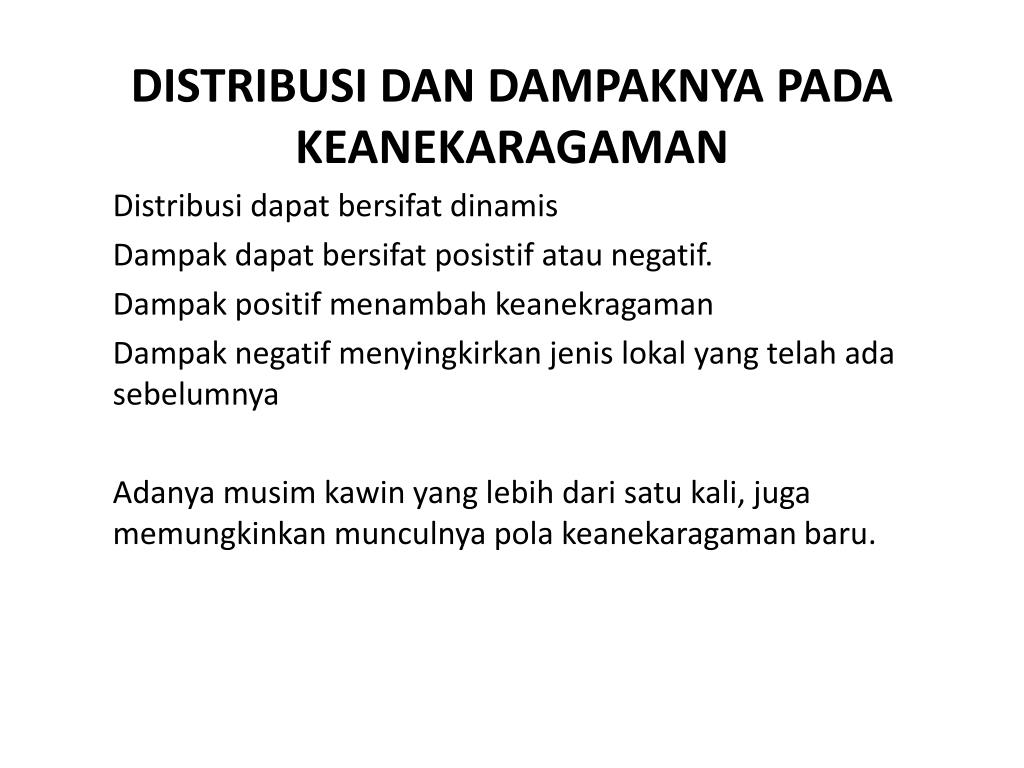 DISTRIBUSI DAN DAMPAKNYA PADA KEANEKARAGAMAN

Distribusi dapat bersifat dinamis

Dampak dapat bersifat posistif atau negatif.

Dampak positif menambah keanekragaman

Dampak negatif menyingkirkan jenis lokal yang telah ada sebelumnya

Adanya musim kawin yang lebih dari satu kali, juga memungkinkan munculnya pola keanekaragaman baru.